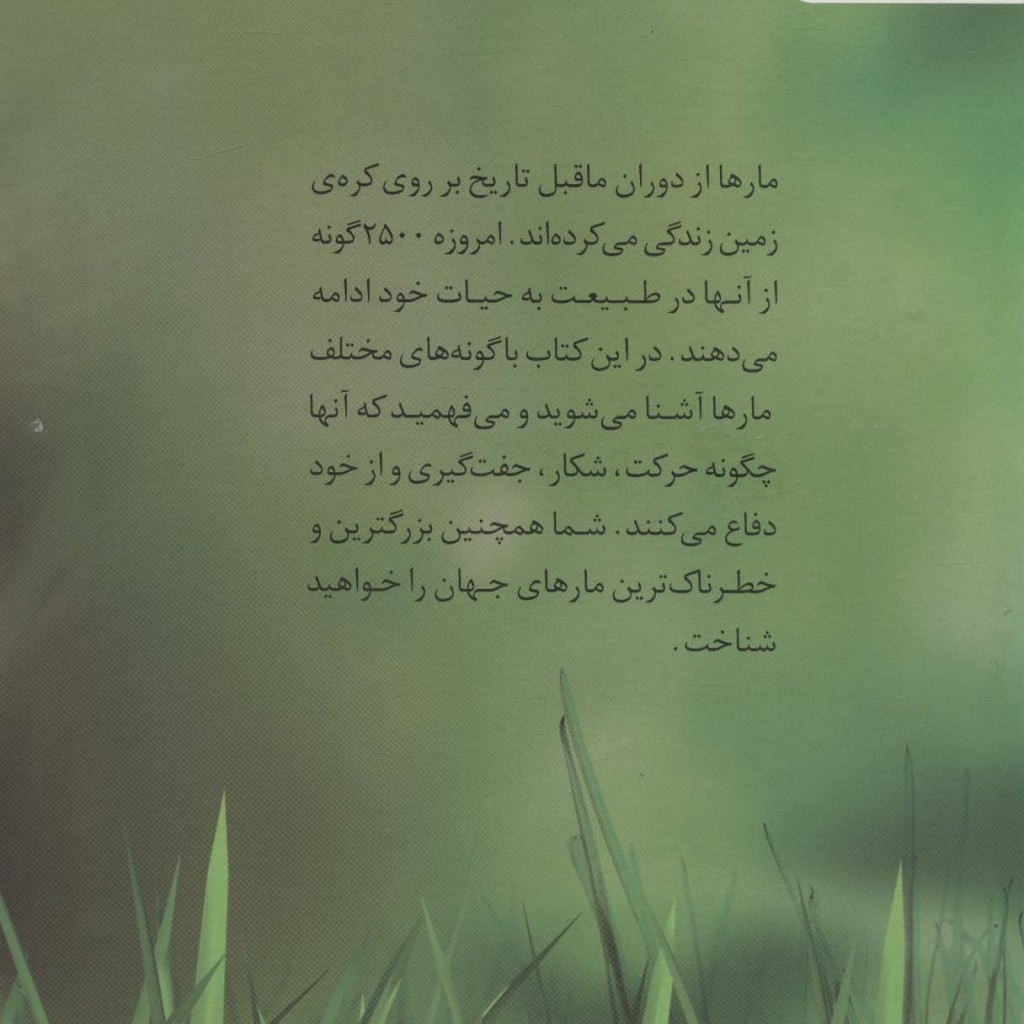 مارها از دوران ماقبل تاریخ بر روی کره‌ی زمین زندگی می‌کرده‌اند. امروزه ۲۵۰۰ گونه از آنها در طبیعت به حیات خود ادامه می‌دهند. در این کتاب با گونه‌های مختلف مارها آشنا می‌شوید و می‌فهمید که آنها چگونه حرکت، شکار، جفت‌گیری و از خود دفاع می‌کنند. شما همچنین بزرگترین و خطرناک‌ترین مارهای جهان را خواهید شناخت.